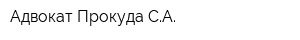 Адвокат Прокуда С.А.